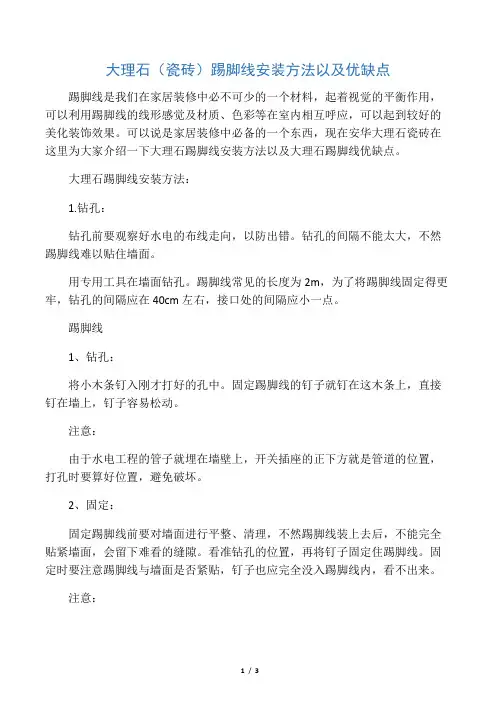 大理石（瓷砖）踢脚线安装方法以及优缺点

踢脚线是我们在家居装修中必不可少的一个材料，起着视觉的平衡作用，可以利用踢脚线的线形感觉及材质、色彩等在室内相互呼应，可以起到较好的美化装饰效果。可以说是家居装修中必备的一个东西，现在安华大理石瓷砖在这里为大家介绍一下大理石踢脚线安装方法以及大理石踢脚线优缺点。

大理石踢脚线安装方法：

1.钻孔：

钻孔前要观察好水电的布线走向，以防出错。钻孔的间隔不能太大，不然踢脚线难以贴住墙面。

用专用工具在墙面钻孔。踢脚线常见的长度为 2m，为了将踢脚线固定得更牢，钻孔的间隔应在 40cm 左右，接口处的间隔应小一点。

踢脚线

1、钻孔：

将小木条钉入刚才打好的孔中。固定踢脚线的钉子就钉在这木条上，直接钉在墙上，钉子容易松动。

注意：

由于水电工程的管子就埋在墙壁上，开关插座的正下方就是管道的位置，打孔时要算好位置，避免破坏。

2、固定：

固定踢脚线前要对墙面进行平整、清理，不然踢脚线装上去后，不能完全贴紧墙面，会留下难看的缝隙。看准钻孔的位置，再将钉子固定住踢脚线。固定时要注意踢脚线与墙面是否紧贴，钉子也应完全没入踢脚线内，看不出来。

注意：

1 / 3